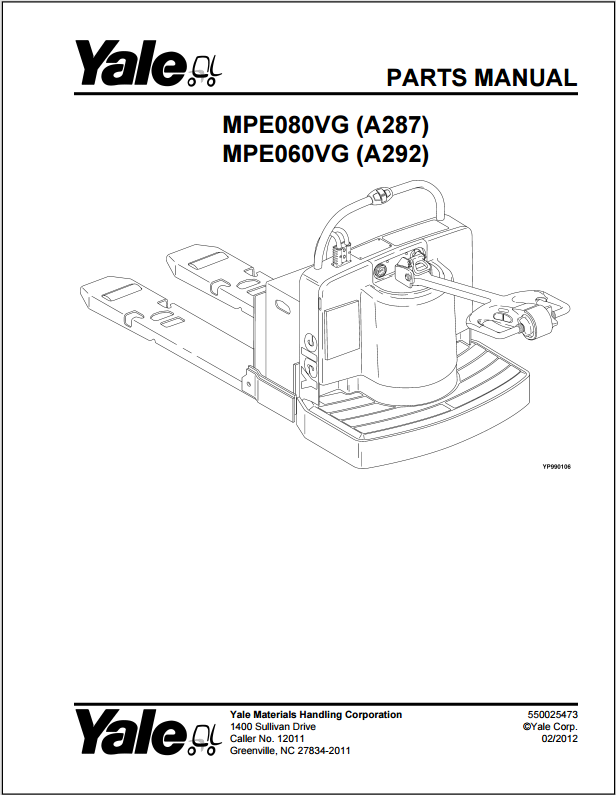 Yale

PARTS MANUAL

MPE080VG (A287)
MPE060VG (A292)

YP990106

Yale

Yale Materials Handling Corporation
1400 Sullivan Drive
Caller No. 12011
Greenville, NC 27834-2011

550025473
©Yale Corp.
02/2012